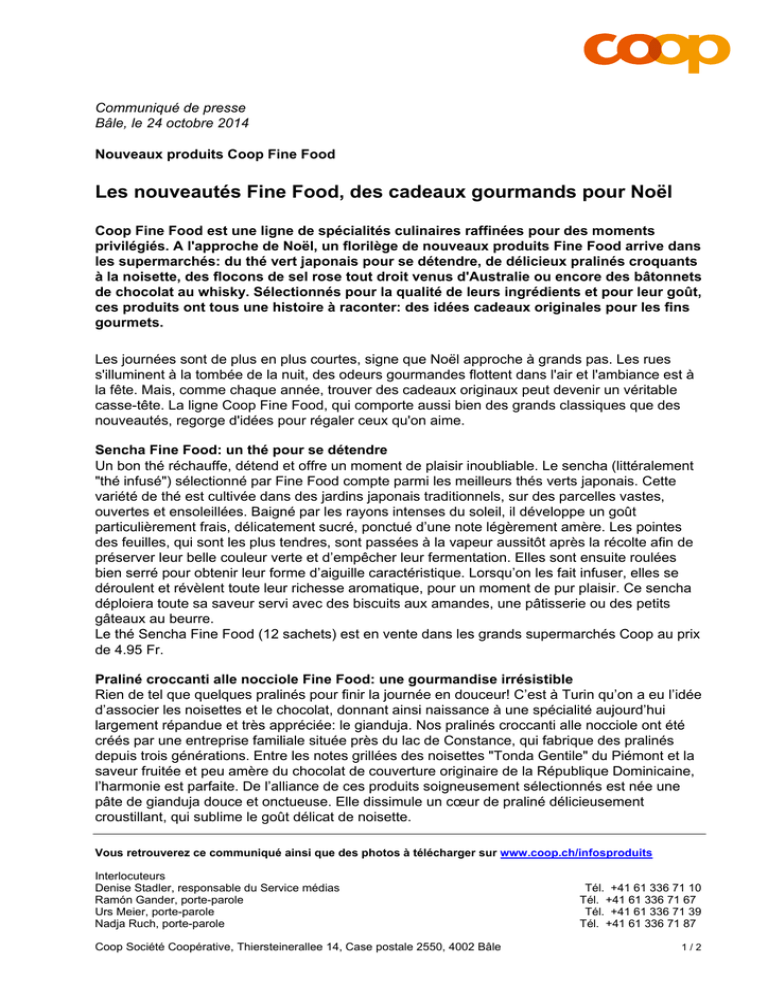 coop

Communiqué de presse
Bâle, le 24 octobre 2014

Nouveaux produits Coop Fine Food

Les nouveautés Fine Food, des cadeaux gourmands pour Noël

Coop Fine Food est une ligne de spécialités culinaires raffinées pour des moments privilégiés. A l'approche de Noël, un florilège de nouveaux produits Fine Food arrive dans les supermarchés: du thé vert japonais pour se détendre, de délicieux pralinés croquants à la noisette, des flocons de sel rose tout droit venus d'Australie ou encore des bâtonnets de chocolat au whisky. Sélectionnés pour la qualité de leurs ingrédients et pour leur goût, ces produits ont tous une histoire à raconter: des idées cadeaux originales pour les fins gourmets.

Les journées sont de plus en plus courtes, signe que Noël approche à grands pas. Les rues s'illuminent à la tombée de la nuit, des odeurs gourmandes flottent dans l'air et l'ambiance est à la fête. Mais, comme chaque année, trouver des cadeaux originaux peut devenir un véritable casse-tête. La ligne Coop Fine Food, qui comporte aussi bien des grands classiques que des nouveautés, regorge d'idées pour régaler ceux qu'on aime.

Sencha Fine Food: un thé pour se détendre
Un bon thé réchauffe, détend et offre un moment de plaisir inoubliable. Le sencha (littéralement "thé infusé") sélectionné par Fine Food compte parmi les meilleurs thés verts japonais. Cette variété de thé est cultivée dans des jardins japonais traditionnels, sur des parcelles vastes, ouvertes et ensoleillées. Baigné par les rayons intenses du soleil, il développe un goût particulièrement frais, délicatement sucré, ponctué d'une note légèrement amère. Les pointes des feuilles, qui sont les plus tendres, sont passées à la vapeur aussitôt après la récolte afin de préserver leur belle couleur verte et d'empêcher leur fermentation. Elles sont ensuite roulées bien serré pour obtenir leur forme d'aiguille caractéristique. Lorsqu'on les fait infuser, elles se déroulent et révèlent toute leur richesse aromatique, pour un moment de pur plaisir. Ce sencha déploiera toute sa saveur servi avec des biscuits aux amandes, une pâtisserie ou des petits gâteaux au beurre.
Le thé Sencha Fine Food (12 sachets) est en vente dans les grands supermarchés Coop au prix de 4.95 Fr.

Praliné croccanti alle nocciole Fine Food: une gourmandise irrésistible
Rien de tel que quelques pralinés pour finir la journée en douceur! C'est à Turin qu'on a eu l'idée d'associer les noisettes et le chocolat, donnant ainsi naissance à une spécialité aujourd'hui largement répandue et très appréciée: le gianduja. Nos pralinés croccanti alle nocciole ont été créés par une entreprise familiale située près du lac de Constance, qui fabrique des pralinés depuis trois générations. Entre les notes grillées des noisettes "Tonda Gentile" du Piémont et la saveur fruitée et peu amère du chocolat de couverture originaire de la République Dominicaine, l'harmonie est parfaite. De l'alliance de ces produits soigneusement sélectionnés est née une pâte de gianduja douce et onctueuse. Elle dissimule un cœur de praliné délicieusement croustillant, qui sublime le goût délicat de noisette.

Vous retrouverez ce communiqué ainsi que des photos à télécharger sur www.coop.ch/infosproduits

Interlocuteurs
Denise Stadler, responsable du Service médias Tél. +41 61 336 71 10
Ramón Gander, porte-parole Tél. +41 61 336 71 67
Urs Meier, porte-parole Tél. +41 61 336 71 39
Nadja Ruch, porte-parole Tél. +41 61 336 71 87

Coop Société Coopérative, Thiersteinerallee 14, Case postale 2550, 4002 Bâle 1 / 2